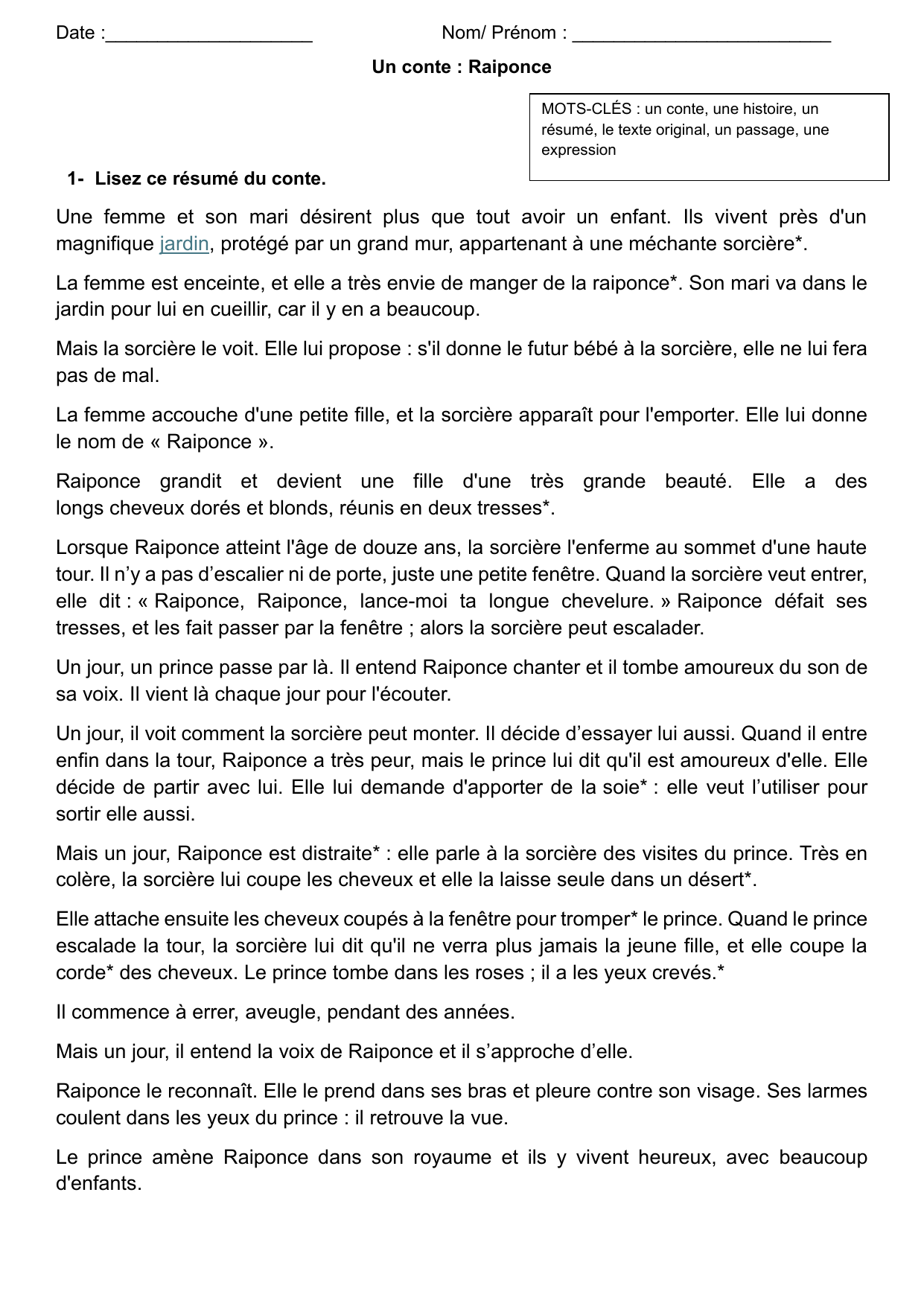 Date :____________________ Nom/ Prénom : _________________________

Un conte : Raiponce

MOTS-CLÉS : un conte, une histoire, un résumé, le texte original, un passage, une expression

1- Lisez ce résumé du conte.

Une femme et son mari désirent plus que tout avoir un enfant. Ils vivent près d'un magnifique jardin, protégé par un grand mur, appartenant à une méchante sorcière*.

La femme est enceinte, et elle a très envie de manger de la raiponce*. Son mari va dans le jardin pour lui en cueillir, car il y en a beaucoup.

Mais la sorcière le voit. Elle lui propose : s'il donne le futur bébé à la sorcière, elle ne lui fera pas de mal.

La femme accouche d'une petite fille, et la sorcière apparaît pour l'emporter. Elle lui donne le nom de « Raiponce ».

Raiponce grandit et devient une fille d'une très grande beauté. Elle a des longs cheveux dorés et blonds, réunis en deux tresses*.

Lorsque Raiponce atteint l'âge de douze ans, la sorcière l'enferme au sommet d'une haute tour. Il n'y a pas d'escalier ni de porte, juste une petite fenêtre. Quand la sorcière veut entrer, elle dit : « Raiponce, Raiponce, lance-moi ta longue chevelure. » Raiponce défait ses tresses, et les fait passer par la fenêtre ; alors la sorcière peut escalader.

Un jour, un prince passe par là. Il entend Raiponce chanter et il tombe amoureux du son de sa voix. Il vient là chaque jour pour l'écouter.

Un jour, il voit comment la sorcière peut monter. Il décide d'essayer lui aussi. Quand il entre enfin dans la tour, Raiponce a très peur, mais le prince lui dit qu'il est amoureux d'elle. Elle décide de partir avec lui. Elle lui demande d'apporter de la soie* : elle veut l'utiliser pour sortir elle aussi.

Mais un jour, Raiponce est distraite* : elle parle à la sorcière des visites du prince. Très en colère, la sorcière lui coupe les cheveux et elle la laisse seule dans un désert*.

Elle attache ensuite les cheveux coupés à la fenêtre pour tromper* le prince. Quand le prince escalade la tour, la sorcière lui dit qu'il ne verra plus jamais la jeune fille, et elle coupe la corde* des cheveux. Le prince tombe dans les roses ; il a les yeux crevés.*

Il commence à errer, aveugle, pendant des années.

Mais un jour, il entend la voix de Raiponce et il s'approche d'elle.

Raiponce le reconnaît. Elle le prend dans ses bras et pleure contre son visage. Ses larmes coulent dans les yeux du prince : il retrouve la vue.

Le prince amène Raiponce dans son royaume et ils y vivent heureux, avec beaucoup d'enfants.